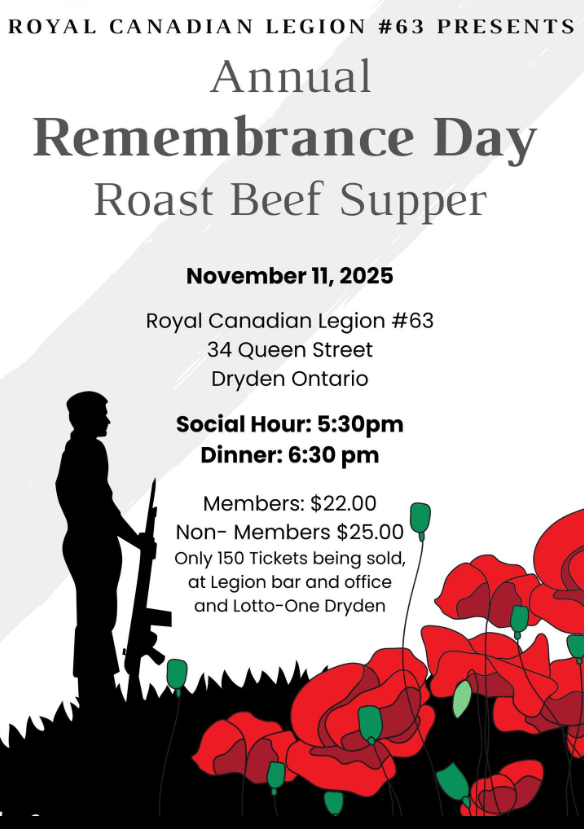 ROYAL CANADIAN LEGION #63 PRESENTS

Annual
Remembrance Day
Roast Beef Supper

November 11, 2025

Royal Canadian Legion #63
34 Queen Street
Dryden Ontario

Social Hour: 5:30pm
Dinner: 6:30 pm

Members: $22.00
Non- Members $25.00
Only 150 Tickets being sold, at Legion bar and office and Lotto-One Dryden